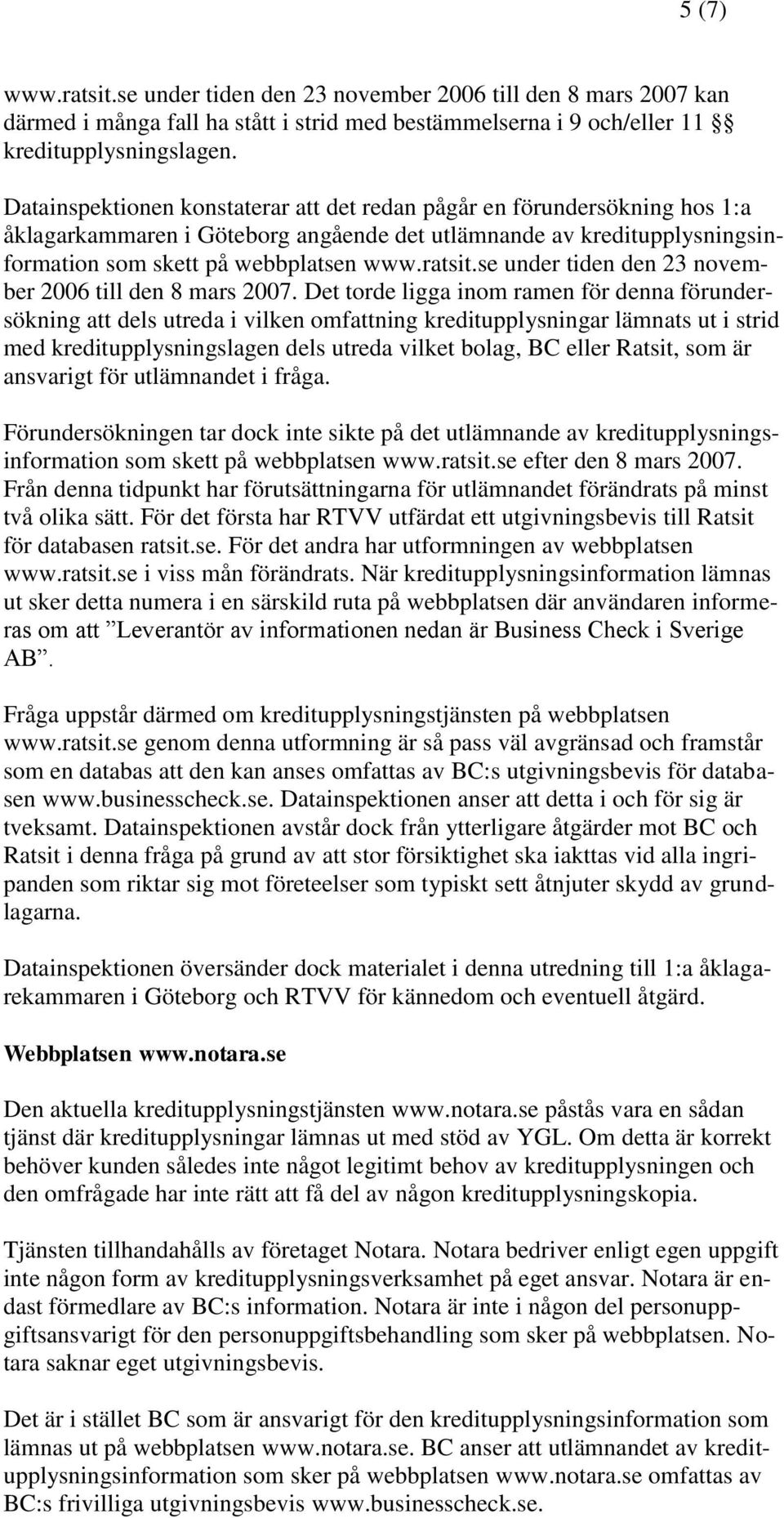 5 (7)

www.ratsit.se under tiden den 23 november 2006 till den 8 mars 2007 kan därmed i många fall ha stått i strid med bestämmelserna i 9 och/eller 11 §§ kreditupplysningslagen.

Datainspektionen konstaterar att det redan pågår en förundersökning hos 1:a åklagarkammaren i Göteborg angående det utlämnande av kreditupplysningsinformation som skett på webbplatsen www.ratsit.se under tiden den 23 november 2006 till den 8 mars 2007. Det torde ligga inom ramen för denna förundersökning att dels utreda i vilken omfattning kreditupplysningar lämnats ut i strid med kreditupplysningslagen dels utreda vilket bolag, BC eller Ratsit, som är ansvarigt för utlämnandet i fråga.

Förundersökningen tar dock inte sikte på det utlämnande av kreditupplysningsinformation som skett på webbplatsen www.ratsit.se efter den 8 mars 2007. Från denna tidpunkt har förutsättningarna för utlämnandet förändrats på minst två olika sätt. För det första har RTVV utfärdat ett utgivningsbevis till Ratsit för databasen ratsit.se. För det andra har utformningen av webbplatsen www.ratsit.se i viss mån förändrats. När kreditupplysningsinformation lämnas ut sker detta numera i en särskild ruta på webbplatsen där användaren informeras om att ”Leverantör av informationen nedan är Business Check i Sverige AB”.

Fråga uppstår därmed om kreditupplysningstjänsten på webbplatsen www.ratsit.se genom denna utformning är så pass väl avgränsad och framstår som en databas att den kan anses omfattas av BC:s utgivningsbevis för databasen www.businesscheck.se. Datainspektionen anser att detta i och för sig är tveksamt. Datainspektionen avstår dock från ytterligare åtgärder mot BC och Ratsit i denna fråga på grund av att stor försiktighet ska iakttas vid alla ingripanden som riktar sig mot företeelser som typiskt sett åtnjuter skydd av grundlagarna.

Datainspektionen översänder dock materialet i denna utredning till 1:a åklagarekammaren i Göteborg och RTVV för kännedom och eventuell åtgärd.

Webbplatsen www.notara.se

Den aktuella kreditupplysningstjänsten www.notara.se påstås vara en sådan tjänst där kreditupplysningar lämnas ut med stöd av YGL. Om detta är korrekt behöver kunden således inte något legitimt behov av kreditupplysningen och den omfrågade har inte rätt att få del av någon kreditupplysningskopia.

Tjänsten tillhandahålls av företaget Notara. Notara bedriver enligt egen uppgift inte någon form av kreditupplysningsverksamhet på eget ansvar. Notara är endast förmedlare av BC:s information. Notara är inte i någon del personuppgiftsansvarigt för den personuppgiftsbehandling som sker på webbplatsen. Notara saknar eget utgivningsbevis.

Det är i stället BC som är ansvarigt för den kreditupplysningsinformation som lämnas ut på webbplatsen www.notara.se. BC anser att utlämnandet av kreditupplysningsinformation som sker på webbplatsen www.notara.se omfattas av BC:s frivilliga utgivningsbevis www.businesscheck.se.